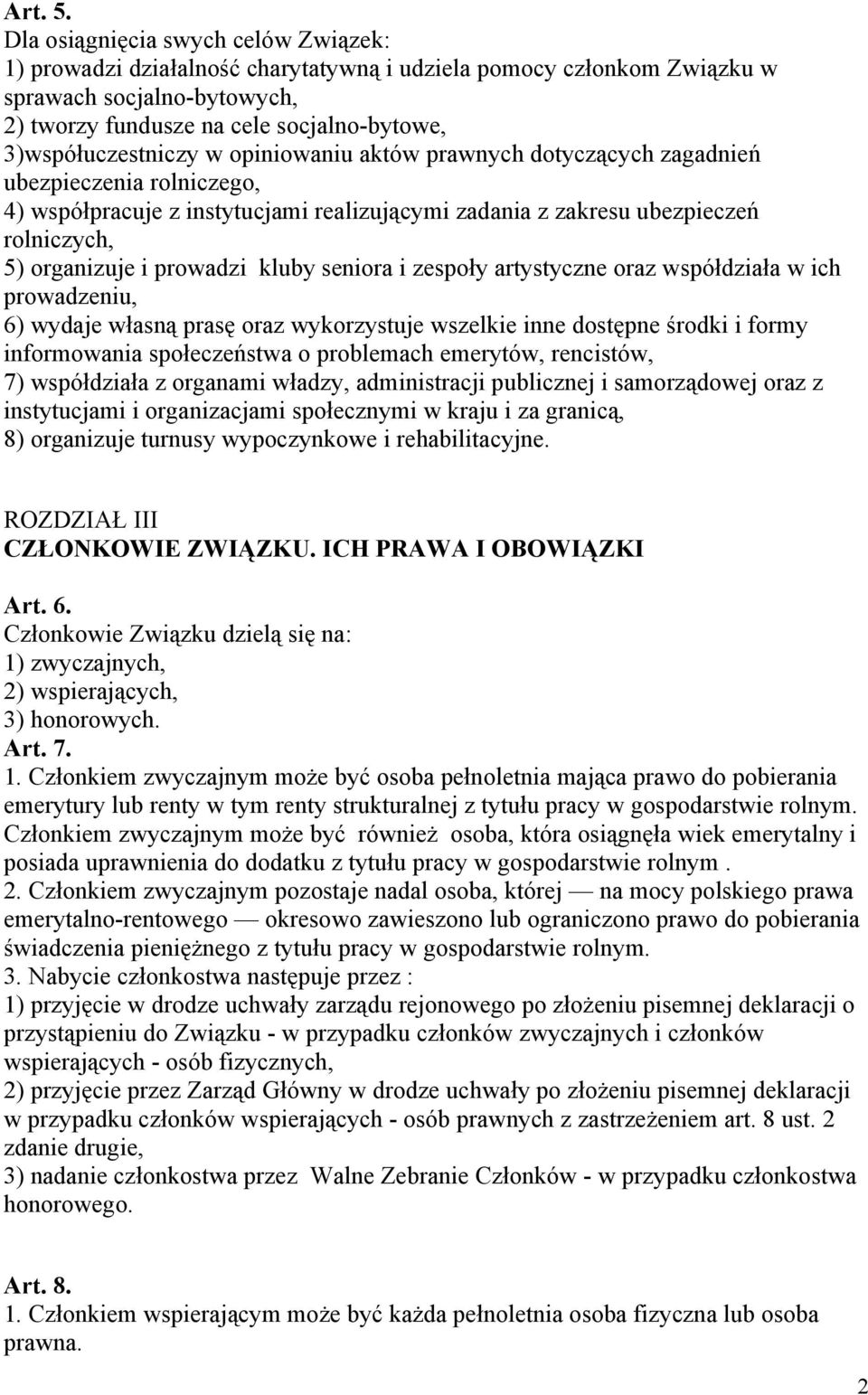 Art. 5.
Dla osiągnięcia swych celów Związek:
1) prowadzi działalność charytatywną i udziela pomocy członkom Związku w sprawach socjalno-bytowych,
2) tworzy fundusze na cele socjalno-bytowe,
3)współuczestniczy w opiniowaniu aktów prawnych dotyczących zagadnień ubezpieczenia rolniczego,
4) współpracuje z instytucjami realizującymi zadania z zakresu ubezpieczeń rolniczych,
5) organizuje i prowadzi kluby seniora i zespoły artystyczne oraz współdziała w ich prowadzeniu,
6) wydaje własną prasę oraz wykorzystuje wszelkie inne dostępne środki i formy informowania społeczeństwa o problemach emerytów, rencistów,
7) współdziała z organami władzy, administracji publicznej i samorządowej oraz z instytucjami i organizacjami społecznymi w kraju i za granicą,
8) organizuje turnusy wypoczynkowe i rehabilitacyjne.

ROZDZIAŁ III
CZŁONKOWIE ZWIĄZKU. ICH PRAWA I OBOWIĄZKI

Art. 6.
Członkowie Związku dzielą się na:
1) zwyczajnych,
2) wspierających,
3) honorowych.
Art. 7.
1. Członkiem zwyczajnym może być osoba pełnoletnia mająca prawo do pobierania emerytury lub renty w tym renty strukturalnej z tytułu pracy w gospodarstwie rolnym. Członkiem zwyczajnym może być również osoba, która osiągnęła wiek emerytalny i posiada uprawnienia do dodatku z tytułu pracy w gospodarstwie rolnym .
2. Członkiem zwyczajnym pozostaje nadal osoba, której — na mocy polskiego prawa emerytalno-rentowego — okresowo zawieszono lub ograniczono prawo do pobierania świadczenia pieniężnego z tytułu pracy w gospodarstwie rolnym.
3. Nabycie członkostwa następuje przez :
1) przyjęcie w drodze uchwały zarządu rejonowego po złożeniu pisemnej deklaracji o przystąpieniu do Związku - w przypadku członków zwyczajnych i członków wspierających - osób fizycznych,
2) przyjęcie przez Zarząd Główny w drodze uchwały po złożeniu pisemnej deklaracji w przypadku członków wspierających - osób prawnych z zastrzeżeniem art. 8 ust. 2 zdanie drugie,
3) nadanie członkostwa przez Walne Zebranie Członków - w przypadku członkostwa honorowego.

Art. 8.
1. Członkiem wspierającym może być każda pełnoletnia osoba fizyczna lub osoba prawna.

2